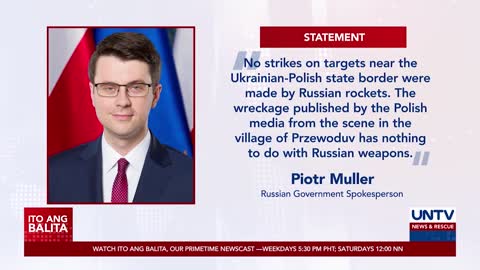 STATEMENT

"No strikes on targets near the Ukrainian-Polish state border were made by Russian rockets. The wreckage published by the Polish media from the scene in the village of Przewoduv has nothing to do with Russian weapons."

Piotr Muller
Russian Government Spokesperson

ITO ANG BALITA

UNTV
NEWS & RESCUE

WATCH ITO ANG BALITA, OUR PRIMETIME NEWSCAST —WEEKDAYS 5:30 PM PHT; SATURDAYS 12:00 NN